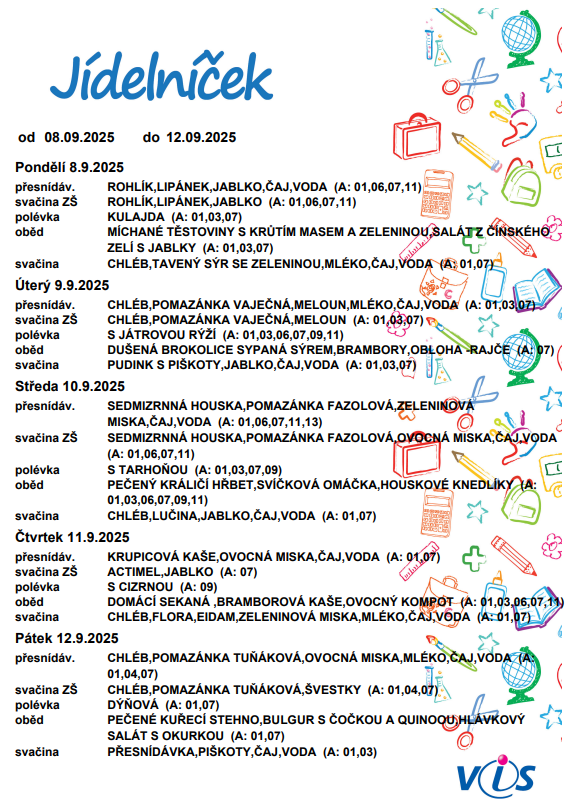 Jídelníček

od 08.09.2025 do 12.09.2025

Pondělí 8.9.2025

| | |
|---|---|
| přesnídáv. | ROHLÍK,LIPÁNEK,JABLKO,ČAJ,VODA (A: 01,06,07,11) |
| svačina ZŠ | ROHLÍK,LIPÁNEK,JABLKO (A: 01,06,07,11) |
| polévka | KULAJDA (A: 01,03,07) |
| oběd | MÍCHANÉ TĚSTOVINY S KRŮTÍM MASEM A ZELENINOU,SALÁT Z ČÍNSKÉHO ZELÍ S JABLKY (A: 01,03,07) |
| svačina | CHLÉB,TAVENÝ SÝR SE ZELENINOU,MLÉKO,ČAJ,VODA (A: 01,07) |

Úterý 9.9.2025

| | |
|---|---|
| přesnídáv. | CHLÉB,POMAZÁNKA VAJEČNÁ,MELOUN,MLÉKO,ČAJ,VODA (A: 01,03,07) |
| svačina ZŠ | CHLÉB,POMAZÁNKA VAJEČNÁ,MELOUN (A: 01,03,07) |
| polévka | S JÁTROVOU RÝŽÍ (A: 01,03,06,07,09,11) |
| oběd | DUŠENÁ BROKOLICE SYPANÁ SÝREM,BRAMBORY,OBLOHA -RAJČE (A: 07) |
| svačina | PUDINK S PIŠKOTY,JABLKO,ČAJ,VODA (A: 01,03,07) |

Středa 10.9.2025

| | |
|---|---|
| přesnídáv. | SEDMIZRNNÁ HOUSKA,POMAZÁNKA FAZOLOVÁ,ZELENINOVÁ MISKA,ČAJ,VODA (A: 01,06,07,11,13) |
| svačina ZŠ | SEDMIZRNNÁ HOUSKA,POMAZÁNKA FAZOLOVÁ,OVOCNÁ MISKA,ČAJ,VODA (A: 01,06,07,11) |
| polévka | S TARHOŇOU (A: 01,03,07,09) |
| oběd | PEČENÝ KRÁLIČÍ HŘBET,SVÍČKOVÁ OMÁČKA,HOUSKOVÉ KNEDLÍKY (A: 01,03,06,07,09,11) |
| svačina | CHLÉB,LUČINA,JABLKO,ČAJ,VODA (A: 01,07) |

Čtvrtek 11.9.2025

| | |
|---|---|
| přesnídáv. | KRUPICOVÁ KAŠE,OVOCNÁ MISKA,ČAJ,VODA (A: 01,07) |
| svačina ZŠ | ACTIMEL,JABLKO (A: 07) |
| polévka | S CIZRNOU (A: 09) |
| oběd | DOMÁCÍ SEKANÁ ,BRAMBOROVÁ KAŠE,OVOCNÝ KOMPOT (A: 01,03,06,07,11) |
| svačina | CHLÉB,FLORA,EIDAM,ZELENINOVÁ MISKA,MLÉKO,ČAJ,VODA (A: 01,07) |

Pátek 12.9.2025

| | |
|---|---|
| přesnídáv. | CHLÉB,POMAZÁNKA TUŇÁKOVÁ,OVOCNÁ MISKA,MLÉKO,ČAJ,VODA (A: 01,04,07) |
| svačina ZŠ | CHLÉB,POMAZÁNKA TUŇÁKOVÁ,ŠVESTKY (A: 01,04,07) |
| polévka | DÝŇOVÁ (A: 01,07) |
| oběd | PEČENÉ KUŘECÍ STEHNO,BULGUR S ČOČKOU A QUINOOU,HLÁVKOVÝ SALÁT S OKURKOU (A: 01,07) |
| svačina | PŘESNÍDÁVKA,PIŠKOTY,ČAJ,VODA (A: 01,03) |

VIS